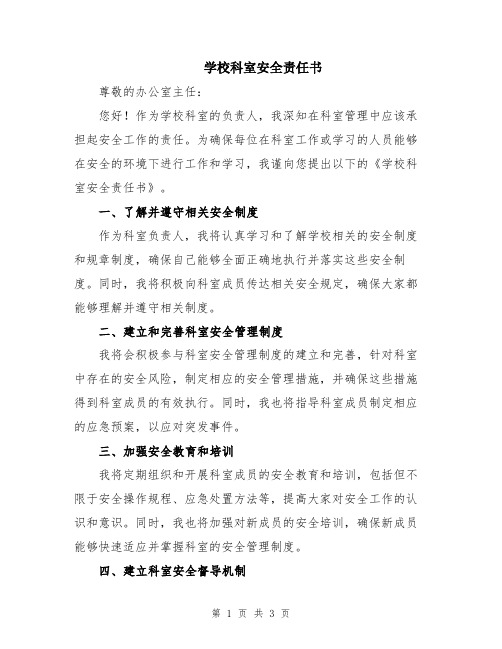 学校科室安全责任书

尊敬的办公室主任：

您好！作为学校科室的负责人，我深知在科室管理中应该承担起安全工作的责任。为确保每位在科室工作或学习的人员能够在安全的环境下进行工作和学习，我谨向您提出以下的《学校科室安全责任书》。

一、了解并遵守相关安全制度

作为科室负责人，我将认真学习和了解学校相关的安全制度和规章制度，确保自己能够全面正确地执行并落实这些安全制度。同时，我将积极向科室成员传达相关安全规定，确保大家都能够理解并遵守相关制度。

二、建立和完善科室安全管理制度

我将会积极参与科室安全管理制度的建立和完善，针对科室中存在的安全风险，制定相应的安全管理措施，并确保这些措施得到科室成员的有效执行。同时，我也将指导科室成员制定相应的应急预案，以应对突发事件。

三、加强安全教育和培训

我将定期组织和开展科室成员的安全教育和培训，包括但不限于安全操作规程、应急处置方法等，提高大家对安全工作的认识和意识。同时，我也将加强对新成员的安全培训，确保新成员能够快速适应并掌握科室的安全管理制度。

四、建立科室安全督导机制

第 1 页 共 3 页